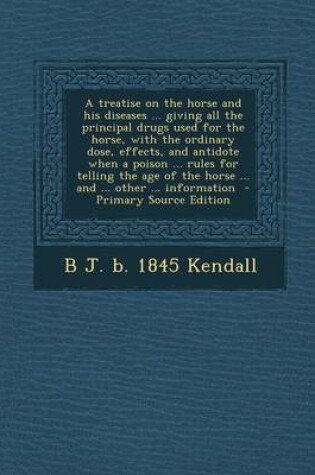 A treatise on the horse and his diseases ... giving all the principal drugs used for the horse, with the ordinary dose, effects, and antidote when a poison ... rules for telling the age of the horse ... and ... other ... information - Primary Source Edition

B J. b. 1845 Kendall